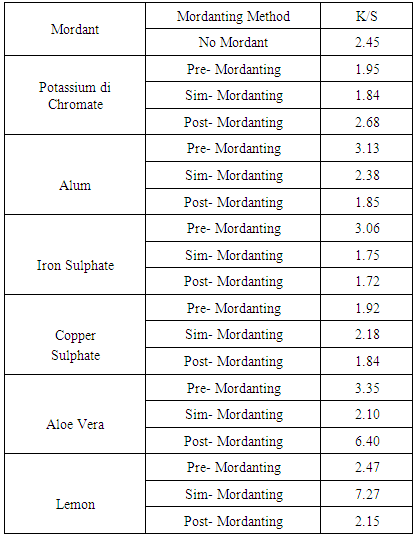 | Mordant | Mordanting Method | K/S |
|---|---|---|
| | No Mordant | 2.45 |
| Potassium di Chromate | Pre- Mordanting | 1.95 |
| | Sim- Mordanting | 1.84 |
| | Post- Mordanting | 2.68 |
| Alum | Pre- Mordanting | 3.13 |
| | Sim- Mordanting | 2.38 |
| | Post- Mordanting | 1.85 |
| Iron Sulphate | Pre- Mordanting | 3.06 |
| | Sim- Mordanting | 1.75 |
| | Post- Mordanting | 1.72 |
| Copper Sulphate | Pre- Mordanting | 1.92 |
| | Sim- Mordanting | 2.18 |
| | Post- Mordanting | 1.84 |
| Aloe Vera | Pre- Mordanting | 3.35 |
| | Sim- Mordanting | 2.10 |
| | Post- Mordanting | 6.40 |
| Lemon | Pre- Mordanting | 2.47 |
| | Sim- Mordanting | 7.27 |
| | Post- Mordanting | 2.15 |